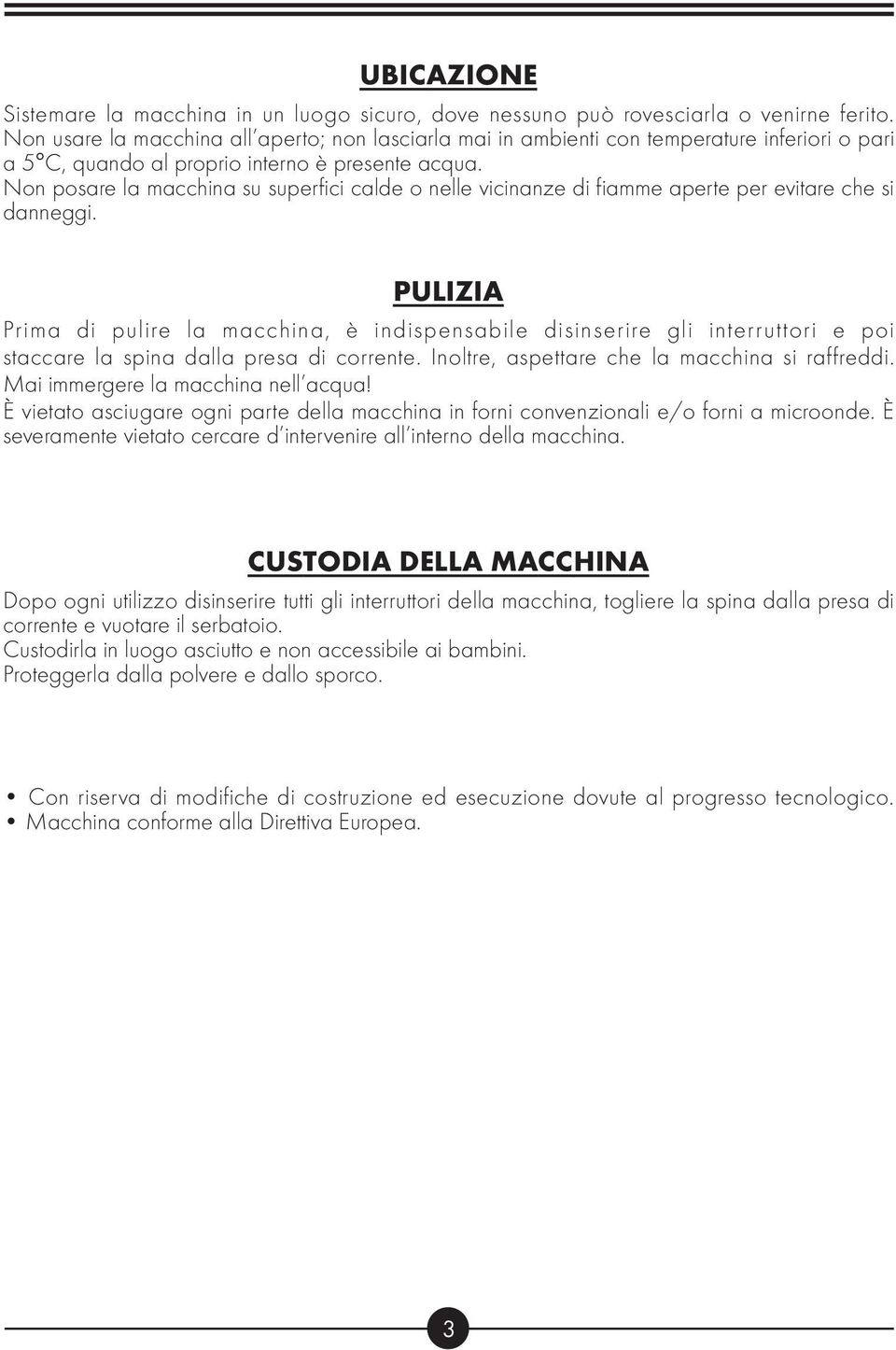 UBICAZIONE

Sistemare la macchina in un luogo sicuro, dove nessuno può rovesciarla o venirne ferito. Non usare la macchina all'aperto; non lasciarla mai in ambienti con temperature inferiori o pari a 5°C, quando al proprio interno è presente acqua.
Non posare la macchina su superfici calde o nelle vicinanze di fiamme aperte per evitare che si danneggi.

PULIZIA

Prima di pulire la macchina, è indispensabile disinserire gli interruttori e poi staccare la spina dalla presa di corrente. Inoltre, aspettare che la macchina si raffreddi.
Mai immergere la macchina nell'acqua!
È vietato asciugare ogni parte della macchina in forni convenzionali e/o forni a microonde. È severamente vietato cercare d'intervenire all'interno della macchina.

CUSTODIA DELLA MACCHINA

Dopo ogni utilizzo disinserire tutti gli interruttori della macchina, togliere la spina dalla presa di corrente e vuotare il serbatoio.
Custodirla in luogo asciutto e non accessibile ai bambini.
Proteggerla dalla polvere e dallo sporco.

• Con riserva di modifiche di costruzione ed esecuzione dovute al progresso tecnologico.
• Macchina conforme alla Direttiva Europea.

3